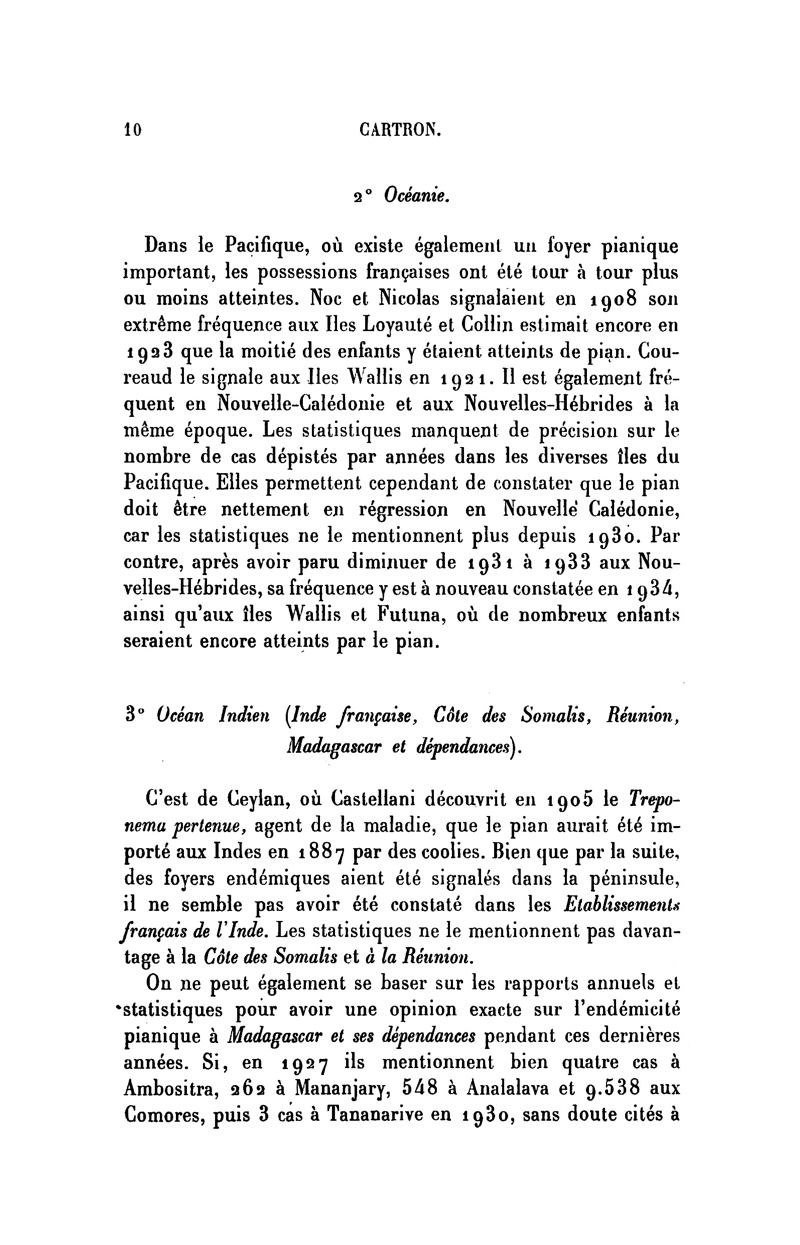 10 CARTRON.

2° Océanie.

Dans le Pacifique, où existe également un foyer pianique important, les possessions françaises ont été tour à tour plus ou moins atteintes. Noc et Nicolas signalaient en 1908 son extrême fréquence aux Iles Loyauté et Collin estimait encore en 1923 que la moitié des enfants y étaient atteints de pian. Coureaud le signale aux Iles Wallis en 1921. Il est également fréquent en Nouvelle-Calédonie et aux Nouvelles-Hébrides à la même époque. Les statistiques manquent de précision sur le nombre de cas dépistés par années dans les diverses îles du Pacifique. Elles permettent cependant de constater que le pian doit être nettement en régression en Nouvelle Calédonie, car les statistiques ne le mentionnent plus depuis 1930. Par contre, après avoir paru diminuer de 1931 à 1933 aux Nouvelles-Hébrides, sa fréquence y est à nouveau constatée en 1934, ainsi qu'aux îles Wallis et Futuna, où de nombreux enfants seraient encore atteints par le pian.

3° Océan Indien (Inde française, Côte des Somalis, Réunion, Madagascar et dépendances).

C'est de Ceylan, où Castellani découvrit en 1905 le Treponema pertenue, agent de la maladie, que le pian aurait été importé aux Indes en 1887 par des coolies. Bien que par la suite, des foyers endémiques aient été signalés dans la péninsule, il ne semble pas avoir été constaté dans les Etablissements français de l'Inde. Les statistiques ne le mentionnent pas davantage à la Côte des Somalis et à la Réunion.

On ne peut également se baser sur les rapports annuels et statistiques pour avoir une opinion exacte sur l'endémicité pianique à Madagascar et ses dépendances pendant ces dernières années. Si, en 1927 ils mentionnent bien quatre cas à Ambositra, 262 à Mananjary, 548 à Analalava et 9.538 aux Comores, puis 3 cas à Tananarive en 1930, sans doute cités à